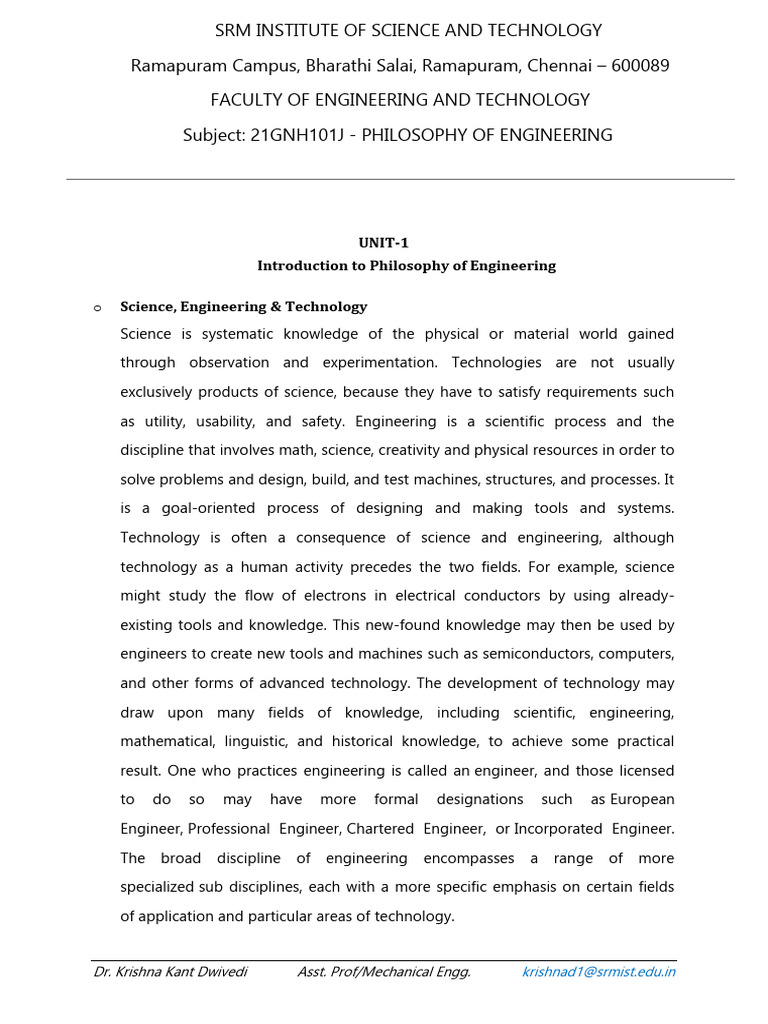 SRM INSTITUTE OF SCIENCE AND TECHNOLOGY

Ramapuram Campus, Bharathi Salai, Ramapuram, Chennai – 600089

FACULTY OF ENGINEERING AND TECHNOLOGY

Subject: 21GNH101J - PHILOSOPHY OF ENGINEERING

UNIT-1
Introduction to Philosophy of Engineering

o Science, Engineering & Technology

Science is systematic knowledge of the physical or material world gained through observation and experimentation. Technologies are not usually exclusively products of science, because they have to satisfy requirements such as utility, usability, and safety. Engineering is a scientific process and the discipline that involves math, science, creativity and physical resources in order to solve problems and design, build, and test machines, structures, and processes. It is a goal-oriented process of designing and making tools and systems. Technology is often a consequence of science and engineering, although technology as a human activity precedes the two fields. For example, science might study the flow of electrons in electrical conductors by using already-existing tools and knowledge. This new-found knowledge may then be used by engineers to create new tools and machines such as semiconductors, computers, and other forms of advanced technology. The development of technology may draw upon many fields of knowledge, including scientific, engineering, mathematical, linguistic, and historical knowledge, to achieve some practical result. One who practices engineering is called an engineer, and those licensed to do so may have more formal designations such as European Engineer, Professional Engineer, Chartered Engineer, or Incorporated Engineer. The broad discipline of engineering encompasses a range of more specialized sub disciplines, each with a more specific emphasis on certain fields of application and particular areas of technology.

Dr. Krishna Kant Dwivedi Asst. Prof/Mechanical Engg. krishnad1@srmist.edu.in